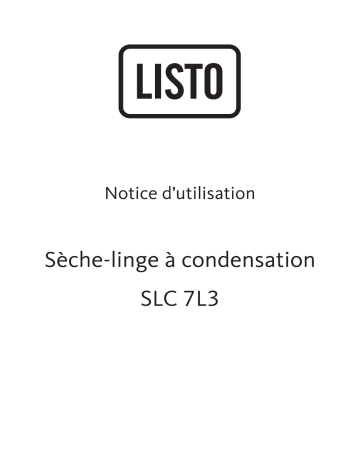 LISTO

Notice d’utilisation

Sèche-linge à condensation

SLC 7L3